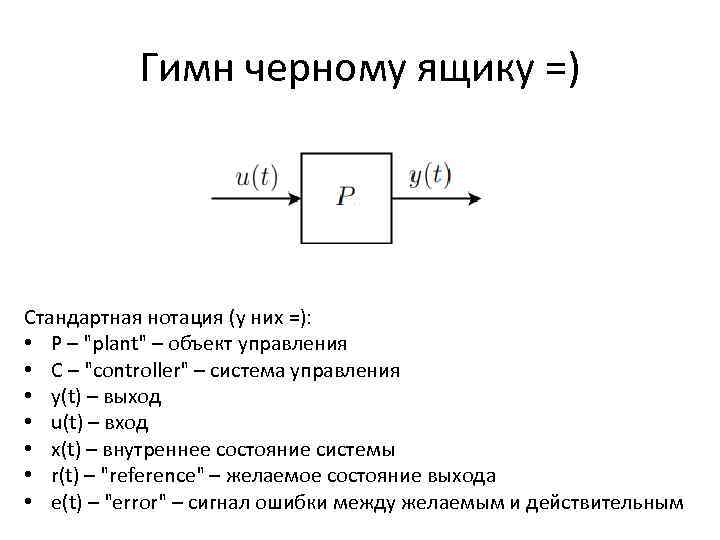 Гимн черному ящику =)

$u(t)$

$P$

$y(t)$

Стандартная нотация (у них =):
• P – "plant" – объект управления
• C – "controller" – система управления
• y(t) – выход
• u(t) – вход
• x(t) – внутреннее состояние системы
• r(t) – "reference" – желаемое состояние выхода
• e(t) – "error" – сигнал ошибки между желаемым и действительным